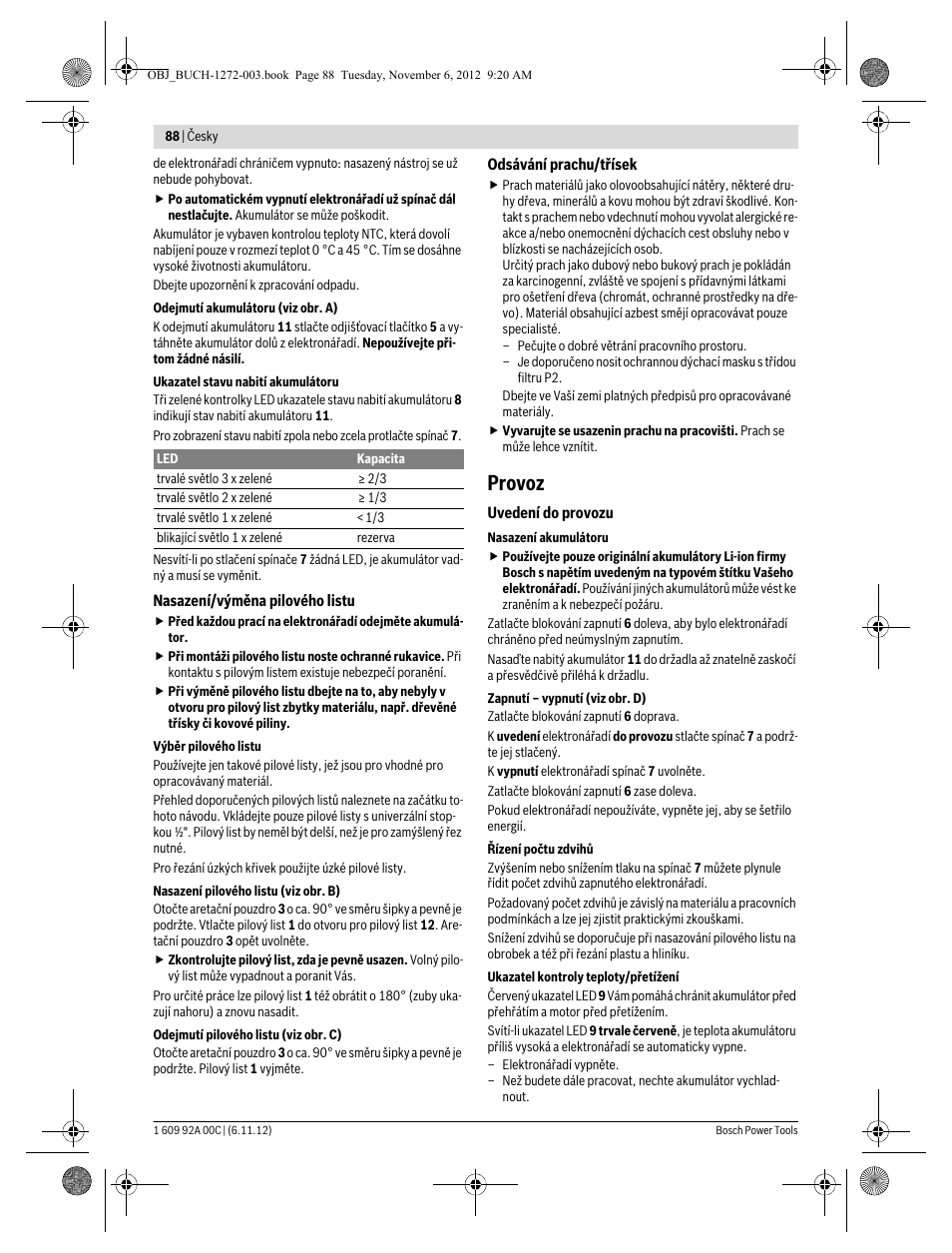 OBJ_BUCH-1272-003.book Page 88 Tuesday, November 6, 2012 9:20 AM

88 | Česky

de elektronářadí chráničem vypnuto: nasazený nástroj se už nebude pohybovat.

▶ Po automatickém vypnutí elektronářadí už spínač dál nestlačujte. Akumulátor se může poškodit.

Akumulátor je vybaven kontrolou teploty NTC, která dovolí nabíjení pouze v rozmezí teplot 0 °C a 45 °C. Tím se dosáhne vysoké životnosti akumulátoru.

Dbejte upozornění k zpracování odpadu.

Odejmutí akumulátoru (viz obr. A)

K odejmutí akumulátoru 11 stlačte odjišťovací tlačítko 5 a vytáhněte akumulátor dolů z elektronářadí. Nepoužívejte přitom žádné násilí.

Ukazatel stavu nabití akumulátoru

Tři zelené kontrolky LED ukazatele stavu nabití akumulátoru 8 indikují stav nabití akumulátoru 11.

Pro zobrazení stavu nabití zpola nebo zcela protlačte spínač 7.

| LED | Kapacita |
|---|---|
| trvalé světlo 3 x zelené | ≥ 2/3 |
| trvalé světlo 2 x zelené | ≥ 1/3 |
| trvalé světlo 1 x zelené | < 1/3 |
| blikající světlo 1 x zelené | rezerva |

Nesvítí-li po stlačení spínače 7 žádná LED, je akumulátor vadný a musí se vyměnit.

Nasazení/výměna pilového listu

▶ Před každou prací na elektronářadí odejměte akumulátor.

▶ Při montáži pilového listu noste ochranné rukavice. Při kontaktu s pilovým listem existuje nebezpečí poranění.

▶ Při výměně pilového listu dbejte na to, aby nebyly v otvoru pro pilový list zbytky materiálu, např. dřevěné třísky či kovové piliny.

Výběr pilového listu

Používejte jen takové pilové listy, jež jsou pro vhodné pro opracovávaný materiál.

Přehled doporučených pilových listů naleznete na začátku tohoto návodu. Vkládejte pouze pilové listy s univerzální stopkou ½". Pilový list by neměl být delší, než je pro zamýšlený řez nutné.

Pro řezání úzkých křivek použijte úzké pilové listy.

Nasazení pilového listu (viz obr. B)

Otočte aretační pouzdro 3 o ca. 90° ve směru šipky a pevně je podržte. Vtlačte pilový list 1 do otvoru pro pilový list 12. Aretační pouzdro 3 opět uvolněte.

▶ Zkontrolujte pilový list, zda je pevně usazen. Volný pilový list může vypadnout a poranit Vás.

Pro určité práce lze pilový list 1 též obrátit o 180° (zuby ukazují nahoru) a znovu nasadit.

Odejmutí pilového listu (viz obr. C)

Otočte aretační pouzdro 3 o ca. 90° ve směru šipky a pevně je podržte. Pilový list 1 vyjměte.

Odsávání prachu/třísek

▶ Prach materiálů jako olovoobsahující nátěry, některé druhy dřeva, minerálů a kovu mohou být zdraví škodlivé. Kontakt s prachem nebo vdechnutí mohou vyvolat alergické reakce a/nebo onemocnění dýchacích cest obsluhy nebo v blízkosti se nacházejících osob.
Určitý prach jako dubový nebo bukový prach je pokládán za karcinogenní, zvláště ve spojení s přídavnými látkami pro ošetření dřeva (chromát, ochranné prostředky na dřevo). Materiál obsahující azbest smějí opracovávat pouze specialisté.
– Pečujte o dobré větrání pracovního prostoru.
– Je doporučeno nosit ochrannou dýchací masku s třídou filtru P2.
Dbejte ve Vaší zemi platných předpisů pro opracovávané materiály.

▶ Vyvarujte se usazenin prachu na pracovišti. Prach se může lehce vznítit.

Provoz

Uvedení do provozu

Nasazení akumulátoru

▶ Používejte pouze originální akumulátory Li-ion firmy Bosch s napětím uvedeným na typovém štítku Vašeho elektronářadí. Používání jiných akumulátorů může vést ke zraněním a k nebezpečí požáru.

Zatlačte blokování zapnutí 6 doleva, aby bylo elektronářadí chráněno před neúmyslným zapnutím.

Nasaďte nabitý akumulátor 11 do držadla až znatelně zaskočí a přesvědčivě přiléhá k držadlu.

Zapnutí – vypnutí (viz obr. D)

Zatlačte blokování zapnutí 6 doprava.

K uvedení elektronářadí do provozu stlačte spínač 7 a podržte jej stlačený.

K vypnutí elektronářadí spínač 7 uvolněte.

Zatlačte blokování zapnutí 6 zase doleva.

Pokud elektronářadí nepoužíváte, vypněte jej, aby se šetřilo energií.

Řízení počtu zdvihů

Zvýšením nebo snížením tlaku na spínač 7 můžete plynule řídit počet zdvihů zapnutého elektronářadí.

Požadovaný počet zdvihů je závislý na materiálu a pracovních podmínkách a lze jej zjistit praktickými zkouškami.

Snížení zdvihů se doporučuje při nasazování pilového listu na obrobek a též při řezání plastu a hliníku.

Ukazatel kontroly teploty/přetížení

Červený ukazatel LED 9 Vám pomáhá chránit akumulátor před přehřátím a motor před přetížením.

Svítí-li ukazatel LED 9 trvale červeně, je teplota akumulátoru příliš vysoká a elektronářadí se automaticky vypne.
– Elektronářadí vypněte.
– Než budete dále pracovat, nechte akumulátor vychladnout.

1 609 92A 00C | (6.11.12)    Bosch Power Tools